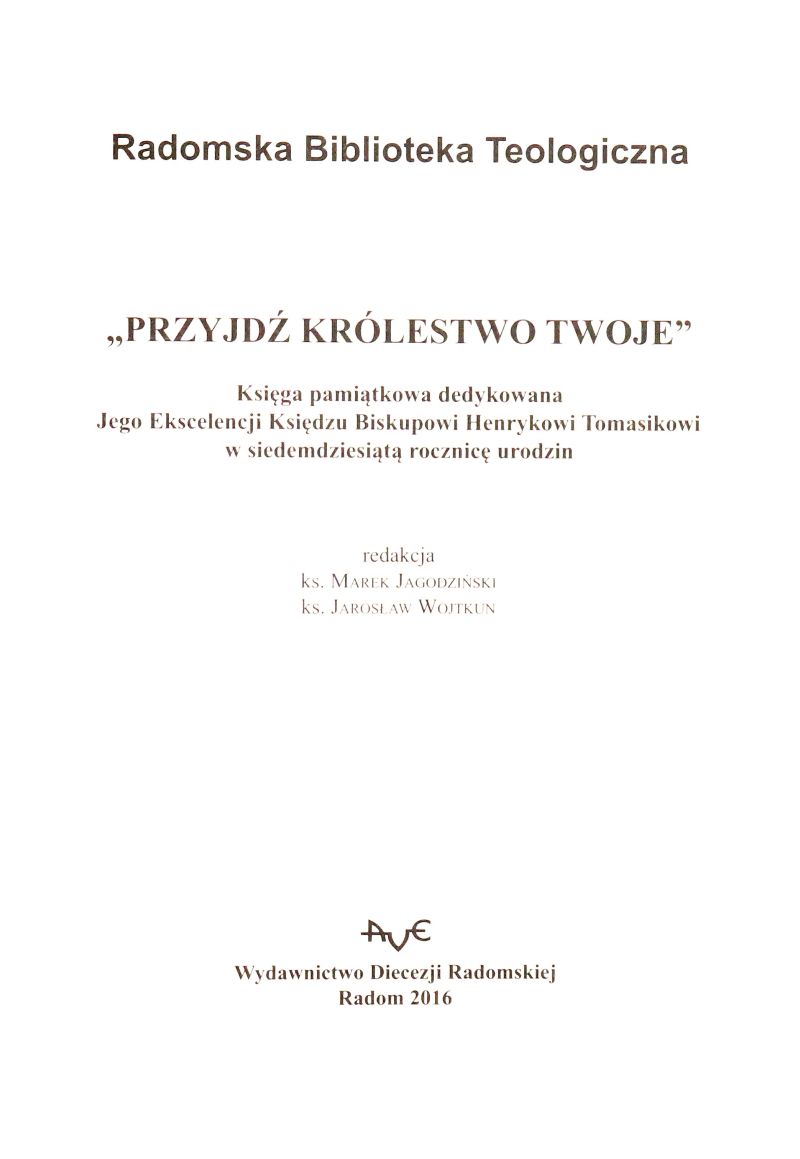 Radomska Biblioteka Teologiczna

„PRZYJDŹ KRÓLESTWO TWOJE”

Księga pamiątkowa dedykowana
Jego Ekscelencji Księdzu Biskupowi Henrykowi Tomasikowi
w siedemdziesiątą rocznicę urodzin

redakcja
ks. Marek Jagodziński
ks. Jarosław Wojtkun

AVE

Wydawnictwo Diecezji Radomskiej
Radom 2016